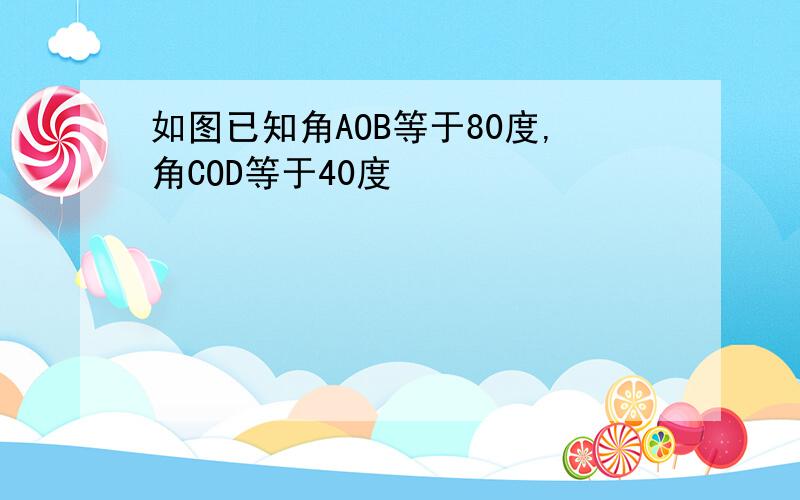 如图已知角AOB等于80度,角COD等于40度